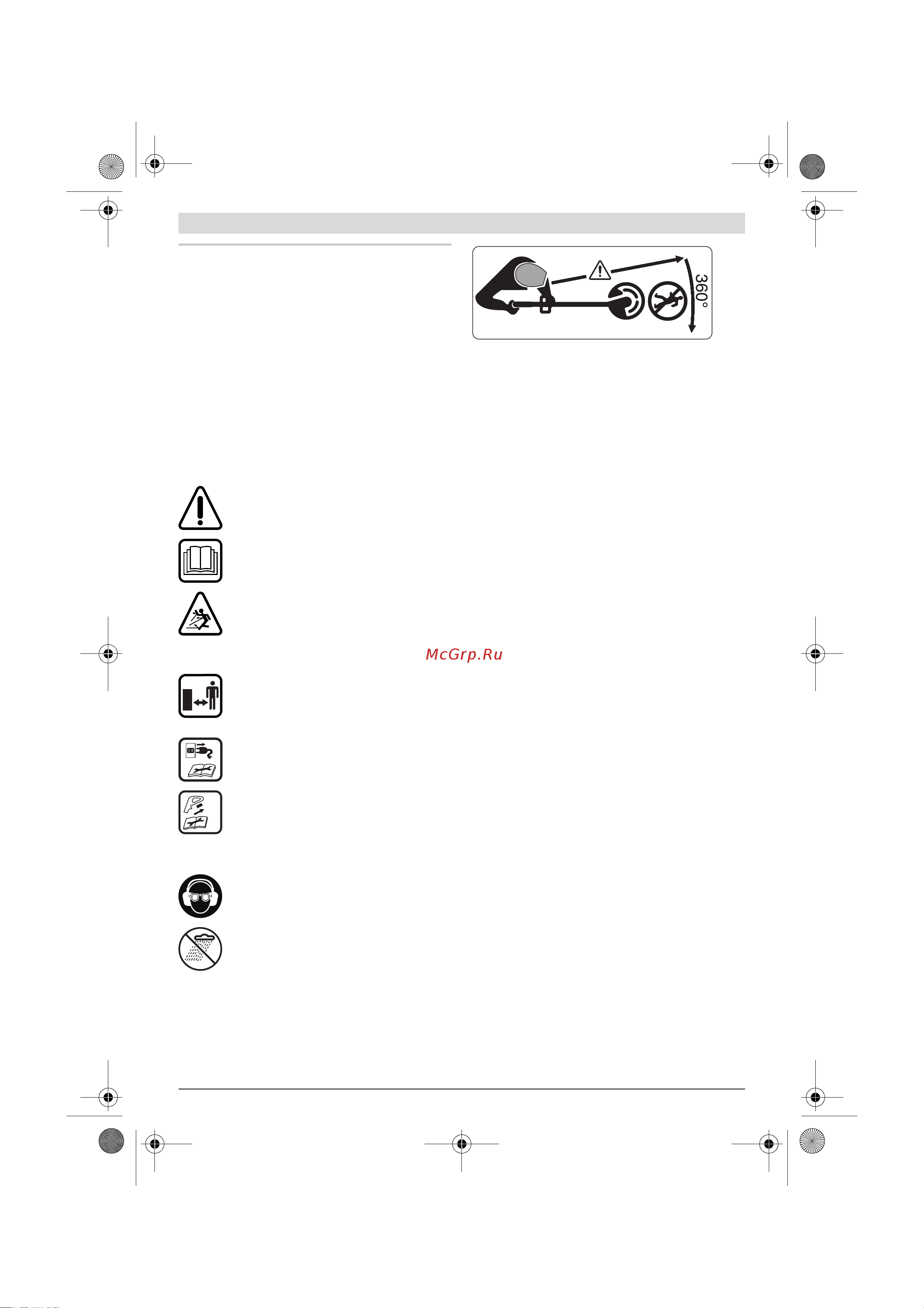 360°

McGrp.Ru